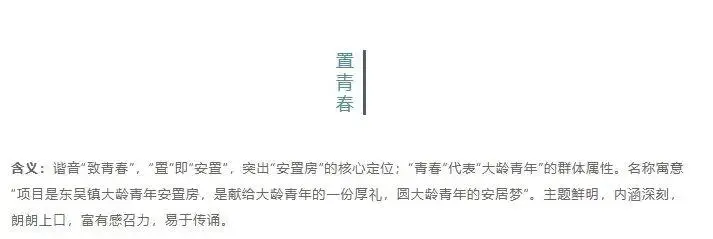 置青春

含义：谐音“致青春”，“置”即“安置”，突出“安置房”的核心定位；“青春”代表“大龄青年”的群体属性。名称寓意“项目是东吴镇大龄青年安置房，是献给大龄青年的一份厚礼，圆大龄青年的安居梦”。主题鲜明，内涵深刻，朗朗上口，富有感召力，易于传诵。